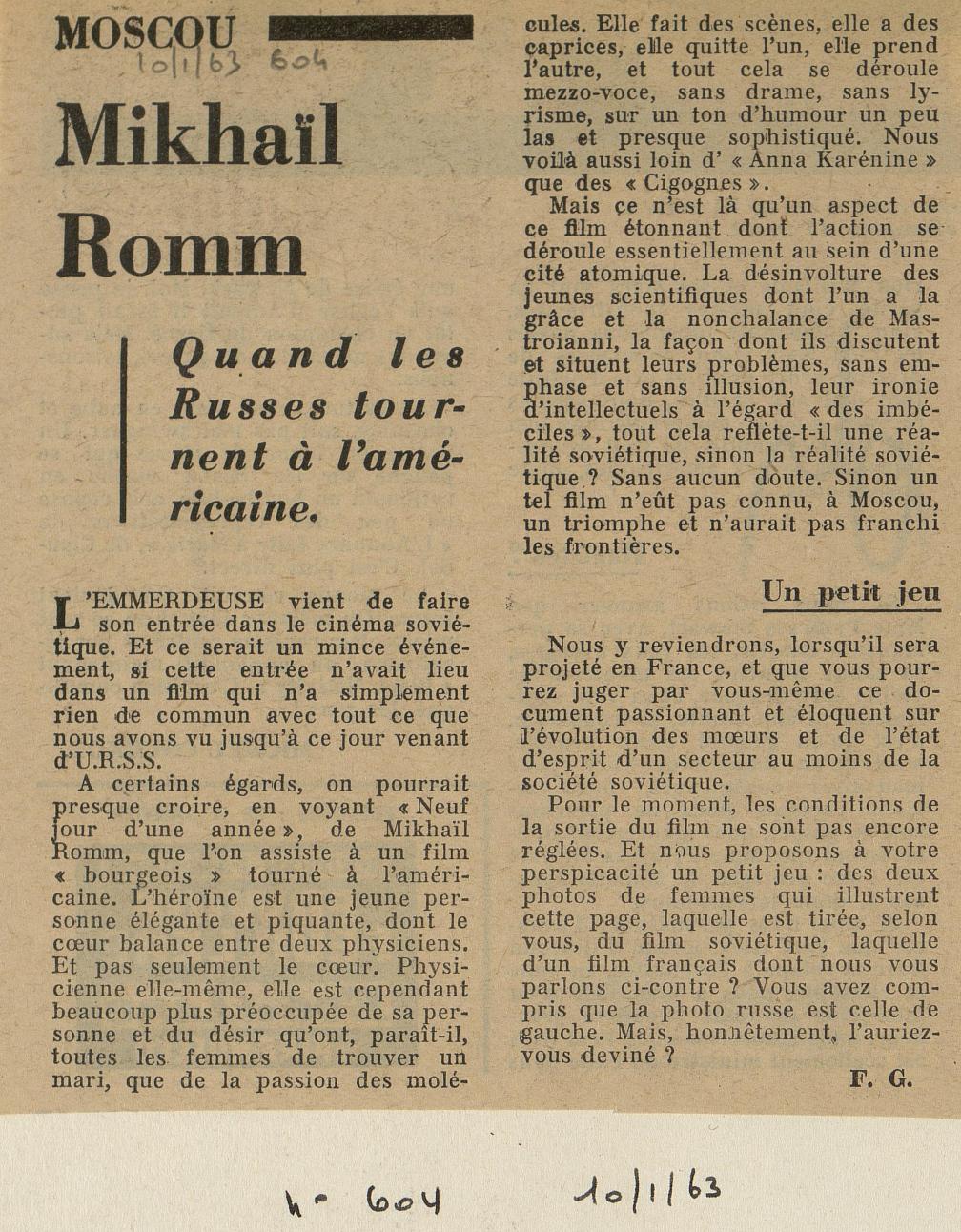 MOSCOU

10/1/63 604

Mikhaïl Romm

Quand les Russes tournent à l'américaine.

L'EMMERDEUSE vient de faire son entrée dans le cinéma soviétique. Et ce serait un mince événement, si cette entrée n'avait lieu dans un film qui n'a simplement rien de commun avec tout ce que nous avons vu jusqu'à ce jour venant d'U.R.S.S.

A certains égards, on pourrait presque croire, en voyant « Neuf jour d'une année », de Mikhaïl Romm, que l'on assiste à un film « bourgeois » tourné à l'américaine. L'héroïne est une jeune personne élégante et piquante, dont le cœur balance entre deux physiciens. Et pas seulement le cœur. Physicienne elle-même, elle est cependant beaucoup plus préoccupée de sa personne et du désir qu'ont, paraît-il, toutes les femmes de trouver un mari, que de la passion des molécules. Elle fait des scènes, elle a des caprices, elle quitte l'un, elle prend l'autre, et tout cela se déroule mezzo-voce, sans drame, sans lyrisme, sur un ton d'humour un peu las et presque sophistiqué. Nous voilà aussi loin d' « Anna Karénine » que des « Cigognes ».

Mais ce n'est là qu'un aspect de ce film étonnant dont l'action se déroule essentiellement au sein d'une cité atomique. La désinvolture des jeunes scientifiques dont l'un a la grâce et la nonchalance de Mastroianni, la façon dont ils discutent et situent leurs problèmes, sans emphase et sans illusion, leur ironie d'intellectuels à l'égard « des imbéciles », tout cela reflète-t-il une réalité soviétique, sinon la réalité soviétique ? Sans aucun doute. Sinon un tel film n'eût pas connu, à Moscou, un triomphe et n'aurait pas franchi les frontières.

Un petit jeu

Nous y reviendrons, lorsqu'il sera projeté en France, et que vous pourrez juger par vous-même ce document passionnant et éloquent sur l'évolution des mœurs et de l'état d'esprit d'un secteur au moins de la société soviétique.

Pour le moment, les conditions de la sortie du film ne sont pas encore réglées. Et nous proposons à votre perspicacité un petit jeu : des deux photos de femmes qui illustrent cette page, laquelle est tirée, selon vous, du film soviétique, laquelle d'un film français dont nous vous parlons ci-contre ? Vous avez compris que la photo russe est celle de gauche. Mais, honnêtement, l'auriez-vous deviné ?

F. G.

n° 604 10/1/63